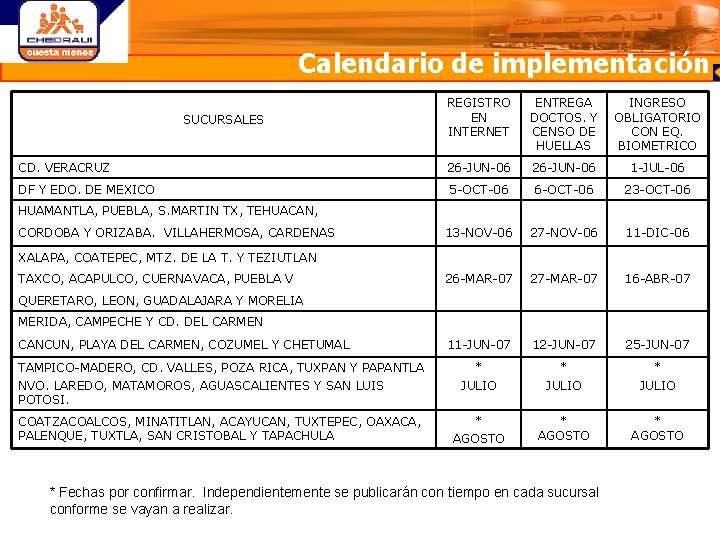 CHEDRAUI
cuesta menos

CHEDRAUI

Calendario de implementación

| SUCURSALES | REGISTRO EN INTERNET | ENTREGA DOCTOS. Y CENSO DE HUELLAS | INGRESO OBLIGATORIO CON EQ. BIOMETRICO |
|---|---|---|---|
| CD. VERACRUZ | 26-JUN-06 | 26-JUN-06 | 1-JUL-06 |
| DF Y EDO. DE MEXICO | 5-OCT-06 | 6-OCT-06 | 23-OCT-06 |
| HUAMANTLA, PUEBLA, S.MARTIN TX, TEHUACAN, CORDOBA Y ORIZABA. VILLAHERMOSA, CARDENAS | 13-NOV-06 | 27-NOV-06 | 11-DIC-06 |
| XALAPA, COATEPEC, MTZ. DE LA T. Y TEZIUTLAN TAXCO, ACAPULCO, CUERNAVACA, PUEBLA V QUERETARO, LEON, GUADALAJARA Y MORELIA | 26-MAR-07 | 27-MAR-07 | 16-ABR-07 |
| MERIDA, CAMPECHE Y CD. DEL CARMEN CANCUN, PLAYA DEL CARMEN, COZUMEL Y CHETUMAL | 11-JUN-07 | 12-JUN-07 | 25-JUN-07 |
| TAMPICO-MADERO, CD. VALLES, POZA RICA, TUXPAN Y PAPANTLA NVO. LAREDO, MATAMOROS, AGUASCALIENTES Y SAN LUIS POTOSI. | * JULIO | * JULIO | * JULIO |
| COATZACOALCOS, MINATITLAN, ACAYUCAN, TUXTEPEC, OAXACA, PALENQUE, TUXTLA, SAN CRISTOBAL Y TAPACHULA | * AGOSTO | * AGOSTO | * AGOSTO |

* Fechas por confirmar. Independientemente se publicarán con tiempo en cada sucursal conforme se vayan a realizar.